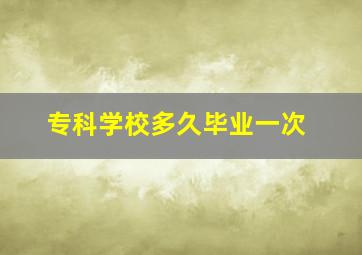 专科学校多久毕业一次